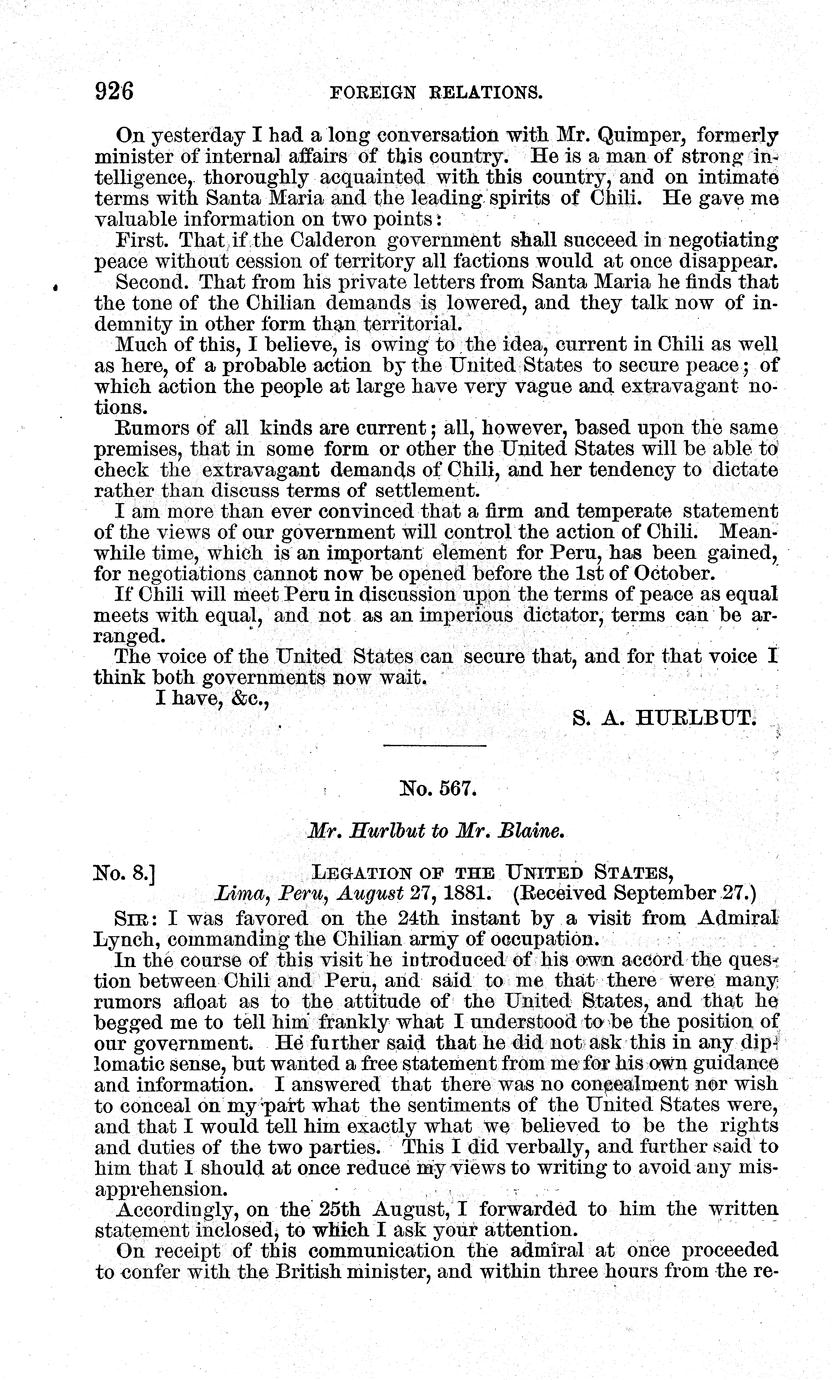 926 FOREIGN RELATIONS.

On yesterday I had a long conversation with Mr. Quimper, formerly minister of internal affairs of this country. He is a man of strong intelligence, thoroughly acquainted with this country, and on intimate terms with Santa Maria and the leading spirits of Chili. He gave me valuable information on two points:

First. That if the Calderon government shall succeed in negotiating peace without cession of territory all factions would at once disappear.

Second. That from his private letters from Santa Maria he finds that the tone of the Chilian demands is lowered, and they talk now of indemnity in other form than territorial.

Much of this, I believe, is owing to the idea, current in Chili as well as here, of a probable action by the United States to secure peace; of which action the people at large have very vague and extravagant notions.

Rumors of all kinds are current; all, however, based upon the same premises, that in some form or other the United States will be able to check the extravagant demands of Chili, and her tendency to dictate rather than discuss terms of settlement.

I am more than ever convinced that a firm and temperate statement of the views of our government will control the action of Chili. Meanwhile time, which is an important element for Peru, has been gained, for negotiations cannot now be opened before the 1st of October.

If Chili will meet Peru in discussion upon the terms of peace as equal meets with equal, and not as an imperious dictator, terms can be arranged.

The voice of the United States can secure that, and for that voice I think both governments now wait.

I have, &c.,

S. A. HURLBUT.

No. 567.

Mr. Hurlbut to Mr. Blaine.

No. 8.] LEGATION OF THE UNITED STATES, Lima, Peru, August 27, 1881. (Received September 27.)

SIR: I was favored on the 24th instant by a visit from Admiral Lynch, commanding the Chilian army of occupation.

In the course of this visit he introduced of his own accord the question between Chili and Peru, and said to me that there were many rumors afloat as to the attitude of the United States, and that he begged me to tell him frankly what I understood to be the position of our government. He further said that he did not ask this in any diplomatic sense, but wanted a free statement from me for his own guidance and information. I answered that there was no concealment nor wish to conceal on my part what the sentiments of the United States were, and that I would tell him exactly what we believed to be the rights and duties of the two parties. This I did verbally, and further said to him that I should at once reduce my views to writing to avoid any misapprehension.

Accordingly, on the 25th August, I forwarded to him the written statement inclosed, to which I ask your attention.

On receipt of this communication the admiral at once proceeded to confer with the British minister, and within three hours from the re-